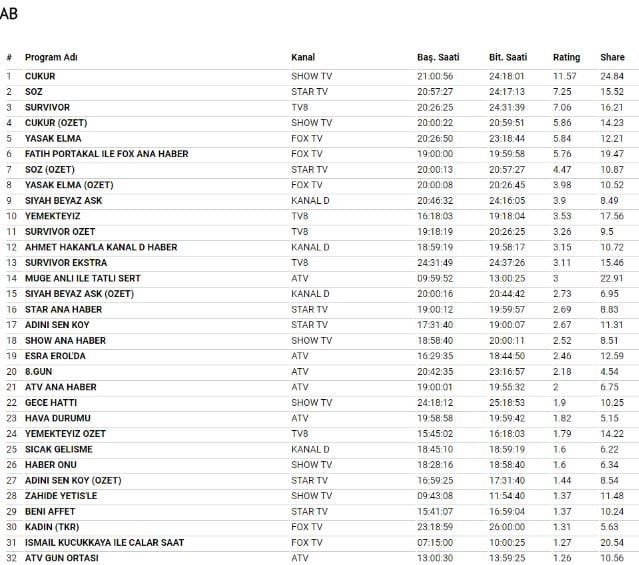 AB

| # | Program Adı | Kanal | Baş. Saati | Bit. Saati | Rating | Share |
|---|---|---|---|---|---|---|
| 1 | CUKUR | SHOW TV | 21:00:56 | 24:18:01 | 11.57 | 24.84 |
| 2 | SOZ | STAR TV | 20:57:27 | 24:17:13 | 7.25 | 15.52 |
| 3 | SURVIVOR | TV8 | 20:26:25 | 24:31:39 | 7.06 | 16.21 |
| 4 | CUKUR (OZET) | SHOW TV | 20:00:22 | 20:59:51 | 5.86 | 14.23 |
| 5 | YASAK ELMA | FOX TV | 20:26:50 | 23:18:44 | 5.84 | 12.21 |
| 6 | FATIH PORTAKAL ILE FOX ANA HABER | FOX TV | 19:00:00 | 19:59:58 | 5.76 | 19.47 |
| 7 | SOZ (OZET) | STAR TV | 20:00:13 | 20:57:27 | 4.47 | 10.87 |
| 8 | YASAK ELMA (OZET) | FOX TV | 20:00:08 | 20:26:45 | 3.98 | 10.52 |
| 9 | SIYAH BEYAZ ASK | KANAL D | 20:46:32 | 24:16:05 | 3.9 | 8.49 |
| 10 | YEMEKTEYIZ | TV8 | 16:18:03 | 19:18:04 | 3.53 | 17.56 |
| 11 | SURVIVOR OZET | TV8 | 19:18:19 | 20:26:25 | 3.26 | 9.5 |
| 12 | AHMET HAKAN'LA KANAL D HABER | KANAL D | 18:59:19 | 19:58:17 | 3.15 | 10.72 |
| 13 | SURVIVOR EKSTRA | TV8 | 24:31:49 | 24:37:26 | 3.11 | 15.46 |
| 14 | MUGE ANLI ILE TATLI SERT | ATV | 09:59:52 | 13:00:25 | 3 | 22.91 |
| 15 | SIYAH BEYAZ ASK (OZET) | KANAL D | 20:00:16 | 20:44:42 | 2.73 | 6.95 |
| 16 | STAR ANA HABER | STAR TV | 19:00:12 | 19:59:57 | 2.69 | 8.83 |
| 17 | ADINI SEN KOY | STAR TV | 17:31:40 | 19:00:07 | 2.67 | 11.31 |
| 18 | SHOW ANA HABER | SHOW TV | 18:58:40 | 20:00:11 | 2.52 | 8.51 |
| 19 | ESRA EROL'DA | ATV | 16:29:35 | 18:44:50 | 2.46 | 12.59 |
| 20 | 8.GUN | ATV | 20:42:35 | 23:16:57 | 2.18 | 4.54 |
| 21 | ATV ANA HABER | ATV | 19:00:01 | 19:55:32 | 2 | 6.75 |
| 22 | GECE HATTI | SHOW TV | 24:18:12 | 25:18:53 | 1.9 | 10.25 |
| 23 | HAVA DURUMU | ATV | 19:58:58 | 19:59:42 | 1.82 | 5.15 |
| 24 | YEMEKTEYIZ OZET | TV8 | 15:45:02 | 16:18:03 | 1.79 | 14.22 |
| 25 | SICAK GELISME | KANAL D | 18:45:10 | 18:59:19 | 1.6 | 6.22 |
| 26 | HABER ONU | SHOW TV | 18:28:16 | 18:58:40 | 1.6 | 6.34 |
| 27 | ADINI SEN KOY (OZET) | STAR TV | 16:59:25 | 17:31:40 | 1.44 | 8.54 |
| 28 | ZAHIDE YETIS'LE | SHOW TV | 09:43:08 | 11:54:40 | 1.37 | 11.48 |
| 29 | BENI AFFET | STAR TV | 15:41:07 | 16:59:04 | 1.37 | 10.24 |
| 30 | KADIN (TKR) | FOX TV | 23:18:59 | 26:00:00 | 1.31 | 5.63 |
| 31 | ISMAIL KUCUKKAYA ILE CALAR SAAT | FOX TV | 07:15:00 | 10:00:25 | 1.27 | 20.54 |
| 32 | ATV GUN ORTASI | ATV | 13:00:30 | 13:59:25 | 1.26 | 10.56 |